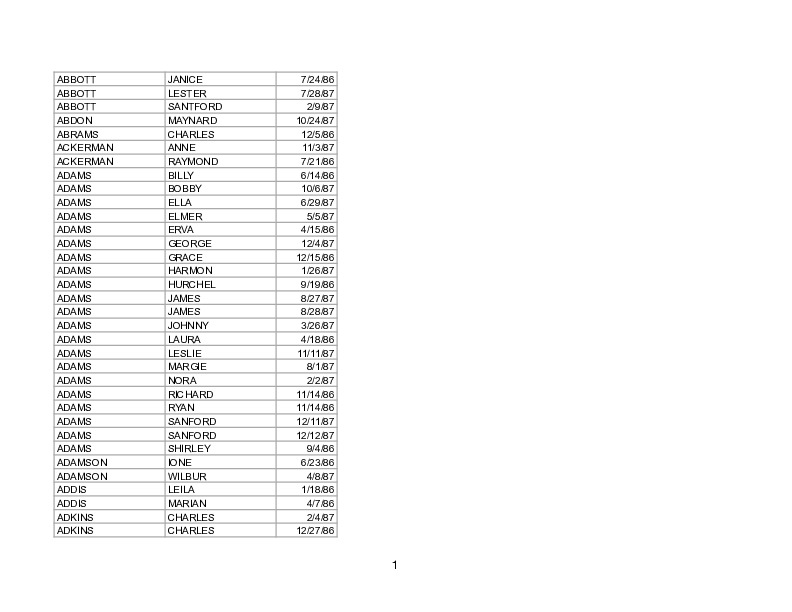 | | | |
|---|---|---|
| ABBOTT | JANICE | 7/24/86 |
| ABBOTT | LESTER | 7/28/87 |
| ABBOTT | SANTFORD | 2/9/87 |
| ABDON | MAYNARD | 10/24/87 |
| ABRAMS | CHARLES | 12/5/86 |
| ACKERMAN | ANNE | 11/3/87 |
| ACKERMAN | RAYMOND | 7/21/86 |
| ADAMS | BILLY | 6/14/86 |
| ADAMS | BOBBY | 10/6/87 |
| ADAMS | ELLA | 6/29/87 |
| ADAMS | ELMER | 5/5/87 |
| ADAMS | ERVA | 4/15/86 |
| ADAMS | GEORGE | 12/4/87 |
| ADAMS | GRACE | 12/15/86 |
| ADAMS | HARMON | 1/26/87 |
| ADAMS | HURCHEL | 9/19/86 |
| ADAMS | JAMES | 8/27/87 |
| ADAMS | JAMES | 8/28/87 |
| ADAMS | JOHNNY | 3/26/87 |
| ADAMS | LAURA | 4/18/86 |
| ADAMS | LESLIE | 11/11/87 |
| ADAMS | MARGIE | 8/1/87 |
| ADAMS | NORA | 2/2/87 |
| ADAMS | RICHARD | 11/14/86 |
| ADAMS | RYAN | 11/14/86 |
| ADAMS | SANFORD | 12/11/87 |
| ADAMS | SANFORD | 12/12/87 |
| ADAMS | SHIRLEY | 9/4/86 |
| ADAMSON | IONE | 6/23/86 |
| ADAMSON | WILBUR | 4/8/87 |
| ADDIS | LEILA | 1/18/86 |
| ADDIS | MARIAN | 4/7/86 |
| ADKINS | CHARLES | 2/4/87 |
| ADKINS | CHARLES | 12/27/86 |

1